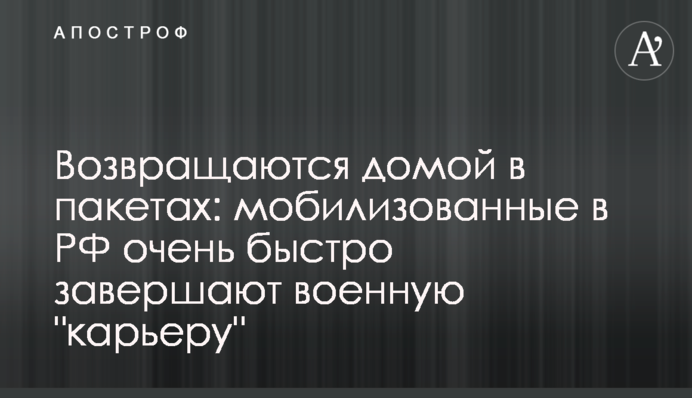 АПОСТРОФ

A'

Возвращаются домой в пакетах: мобилизованные в РФ очень быстро завершают военную "карьеру"